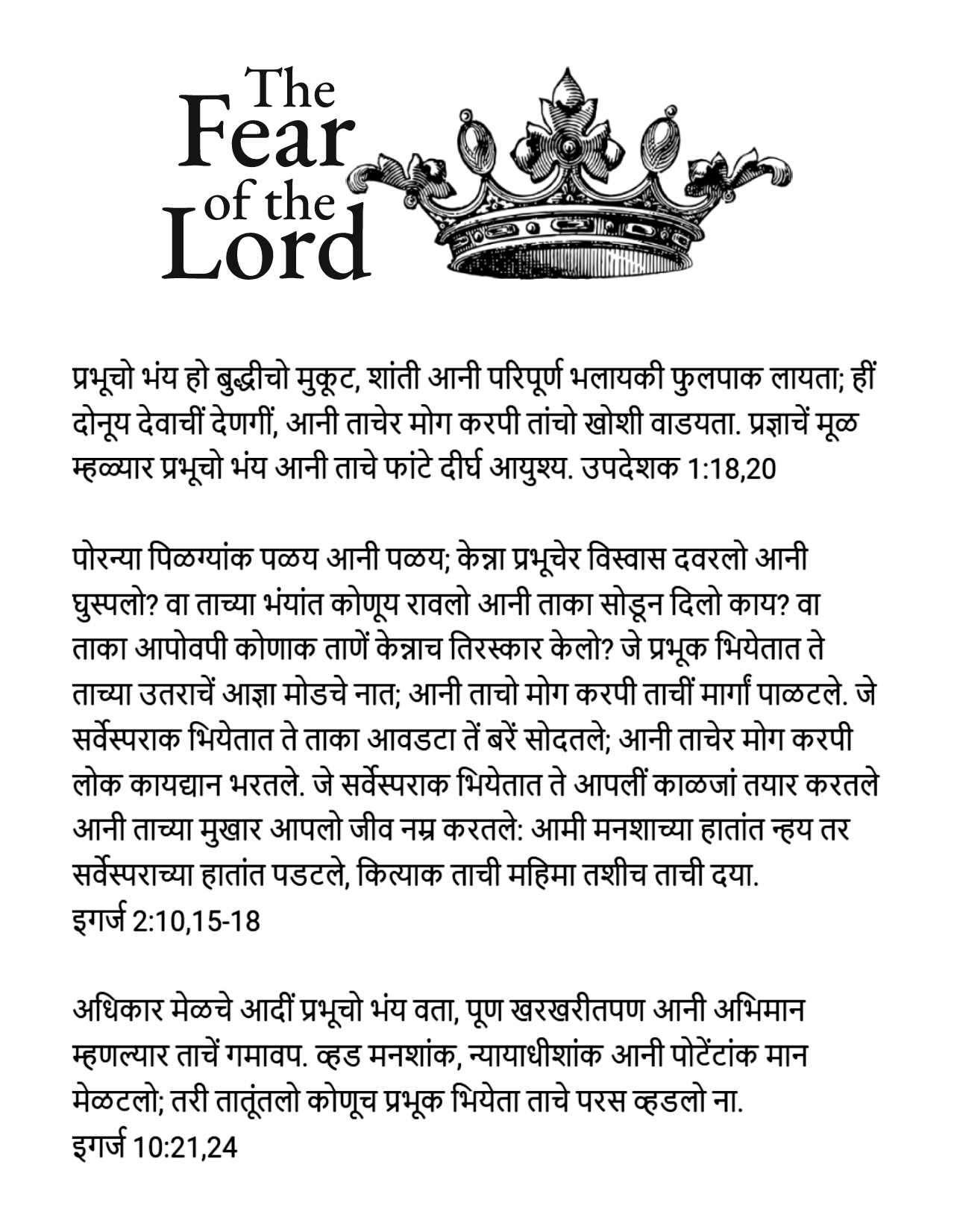 The Fear of the Lord

प्रभूचो भंय हो बुद्धीचो मुकूट, शांती आनी परिपूर्ण भलायकी फुलपाक लायता; हीं दोनूय देवाचीं देणगीं, आनी ताचेर मोग करपी तांचो खोशी वाडयता. प्रज्ञाचें मूळ म्हळ्यार प्रभूचो भंय आनी ताचे फांटे दीर्घ आयुश्य. उपदेशक 1:18,20

पोरन्या पिळग्यांक पळय आनी पळय; केन्ना प्रभूचेर विस्वास दवरलो आनी घुस्पलो? वा ताच्या भंयांत कोणूय रावलो आनी ताका सोडून दिलो काय? वा ताका आपोवपी कोणाक ताणें केन्नाच तिरस्कार केलो? जे प्रभूक भियेतात ते ताच्या उतराचें आज्ञा मोडचे नात; आनी ताचो मोग करपी ताचीं मार्गां पाळटले. जे सर्वेस्पराक भियेतात ते ताका आवडटा तें बरें सोदतले; आनी ताचेर मोग करपी लोक कायद्यान भरतले. जे सर्वेस्पराक भियेतात ते आपलीं काळजां तयार करतले आनी ताच्या मुखार आपलो जीव नम्र करतले: आमी मनशाच्या हातांत न्हय तर सर्वेस्पराच्या हातांत पडटले, कित्याक ताची महिमा तशीच ताची दया. इगर्ज 2:10,15-18

अधिकार मेळचे आदीं प्रभूचो भंय वता, पूण खरखरीतपण आनी अभिमान म्हणल्यार ताचें गमावप. व्हड मनशांक, न्यायाधीशांक आनी पोटेंटांक मान मेळटलो; तरी तातूंतलो कोणूच प्रभूक भियेता ताचे परस व्हडलो ना. इगर्ज 10:21,24